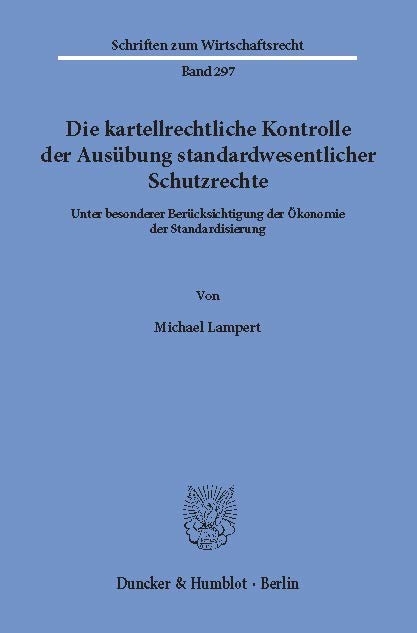 Schriften zum Wirtschaftsrecht

Band 297

Die kartellrechtliche Kontrolle der Ausübung standardwesentlicher Schutzrechte

Unter besonderer Berücksichtigung der Ökonomie der Standardisierung

Von

Michael Lampert

Duncker & Humblot · Berlin